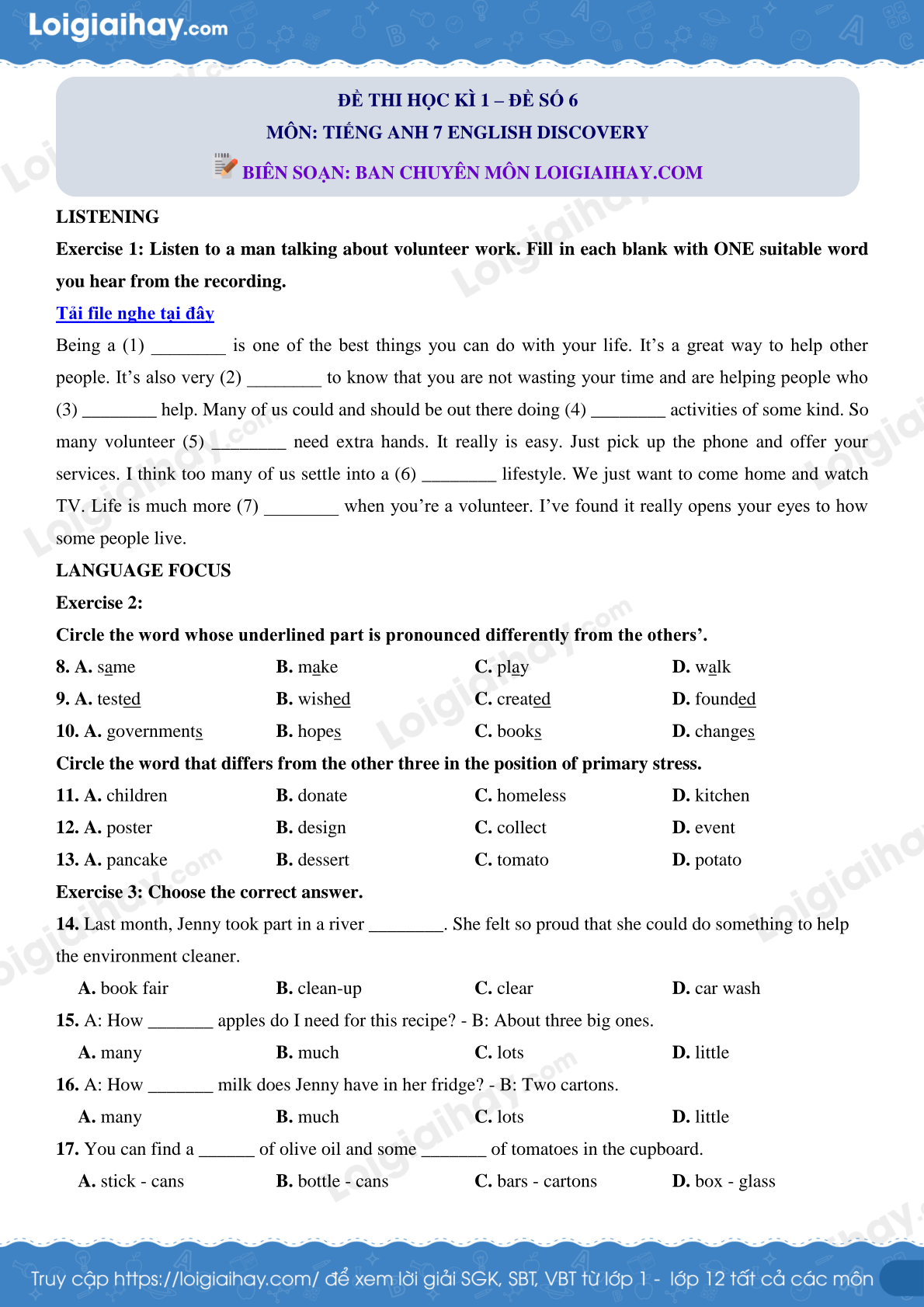 Loigiaihay.com

ĐỀ THI HỌC KÌ 1 – ĐỀ SỐ 6
MÔN: TIẾNG ANH 7 ENGLISH DISCOVERY
BIÊN SOẠN: BAN CHUYÊN MÔN LOIGIAIHAY.COM

LISTENING

Exercise 1: Listen to a man talking about volunteer work. Fill in each blank with ONE suitable word you hear from the recording.

Tải file nghe tại đây

Being a (1) ________ is one of the best things you can do with your life. It's a great way to help other people. It's also very (2) ________ to know that you are not wasting your time and are helping people who (3) ________ help. Many of us could and should be out there doing (4) ________ activities of some kind. So many volunteer (5) ________ need extra hands. It really is easy. Just pick up the phone and offer your services. I think too many of us settle into a (6) ________ lifestyle. We just want to come home and watch TV. Life is much more (7) ________ when you're a volunteer. I've found it really opens your eyes to how some people live.

LANGUAGE FOCUS

Exercise 2:

Circle the word whose underlined part is pronounced differently from the others'.

8. A. same B. make C. play D. walk
9. A. tested B. wished C. created D. founded
10. A. governments B. hopes C. books D. changes

Circle the word that differs from the other three in the position of primary stress.

11. A. children B. donate C. homeless D. kitchen
12. A. poster B. design C. collect D. event
13. A. pancake B. dessert C. tomato D. potato

Exercise 3: Choose the correct answer.

14. Last month, Jenny took part in a river ________. She felt so proud that she could do something to help the environment cleaner.
A. book fair B. clean-up C. clear D. car wash

15. A: How _______ apples do I need for this recipe? - B: About three big ones.
A. many B. much C. lots D. little

16. A: How _______ milk does Jenny have in her fridge? - B: Two cartons.
A. many B. much C. lots D. little

17. You can find a ______ of olive oil and some _______ of tomatoes in the cupboard.
A. stick - cans B. bottle - cans C. bars - cartons D. box - glass

Truy cập https://loigiaihay.com/ để xem lời giải SGK, SBT, VBT từ lớp 1 - lớp 12 tất cả các môn